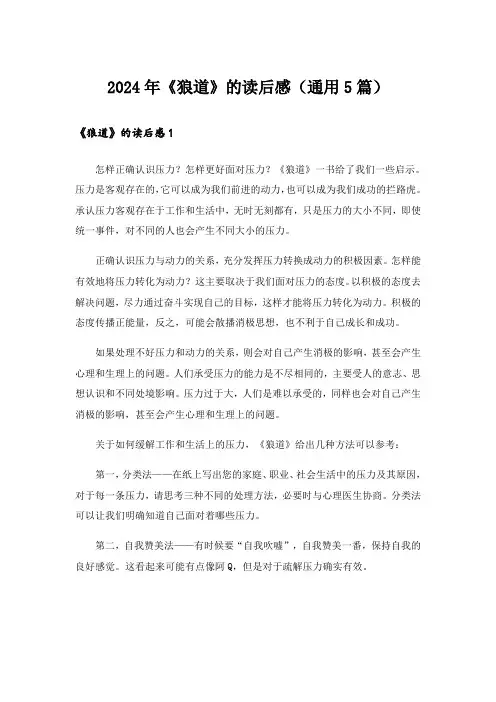 2024年《狼道》的读后感（通用5篇）

《狼道》的读后感1

怎样正确认识压力？怎样更好面对压力？《狼道》一书给了我们一些启示。压力是客观存在的，它可以成为我们前进的动力，也可以成为我们成功的拦路虎。承认压力客观存在于工作和生活中，无时无刻都有，只是压力的大小不同，即使统一事件，对不同的人也会产生不同大小的压力。

正确认识压力与动力的关系，充分发挥压力转换成动力的积极因素。怎样能有效地将压力转化为动力？这主要取决于我们面对压力的态度。以积极的态度去解决问题，尽力通过奋斗实现自己的目标，这样才能将压力转化为动力。积极的态度传播正能量，反之，可能会散播消极思想，也不利于自己成长和成功。

如果处理不好压力和动力的关系，则会对自己产生消极的影响，甚至会产生心理和生理上的问题。人们承受压力的能力是不尽相同的，主要受人的意志、思想认识和不同处境影响。压力过于大，人们是难以承受的，同样也会对自己产生消极的影响，甚至会产生心理和生理上的问题。

关于如何缓解工作和生活上的压力，《狼道》给出几种方法可以参考：

第一，分类法——在纸上写出您的家庭、职业、社会生活中的压力及其原因，对于每一条压力，请思考三种不同的处理方法，必要时与心理医生协商。分类法可以让我们明确知道自己面对着哪些压力。

第二，自我赞美法——有时候要“自我吹嘘”，自我赞美一番，保持自我的良好感觉。这看起来可能有点像阿Q，但是对于疏解压力确实有效。